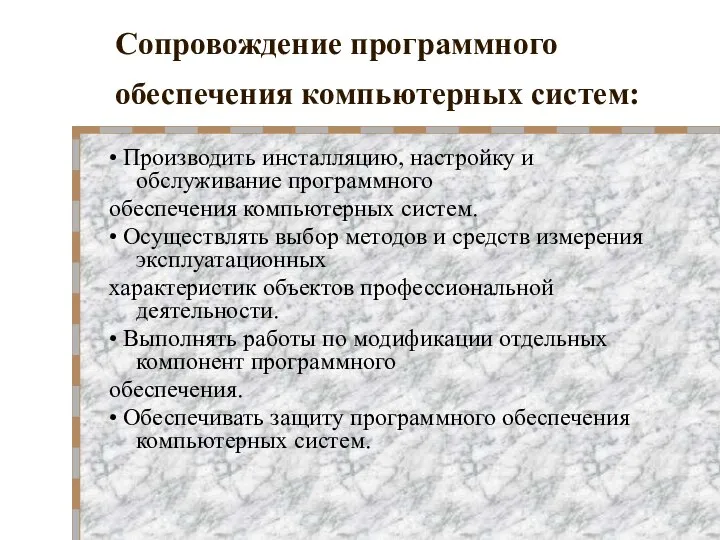 Сопровождение программного обеспечения компьютерных систем:

• Производить инсталляцию, настройку и обслуживание программного обеспечения компьютерных систем.
• Осуществлять выбор методов и средств измерения эксплуатационных характеристик объектов профессиональной деятельности.
• Выполнять работы по модификации отдельных компонент программного обеспечения.
• Обеспечивать защиту программного обеспечения компьютерных систем.